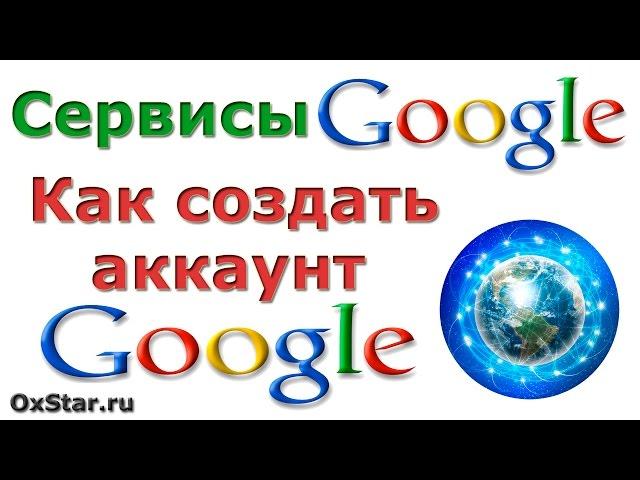 Сервисы Google

Как создать аккаунт Google

OxStar.ru